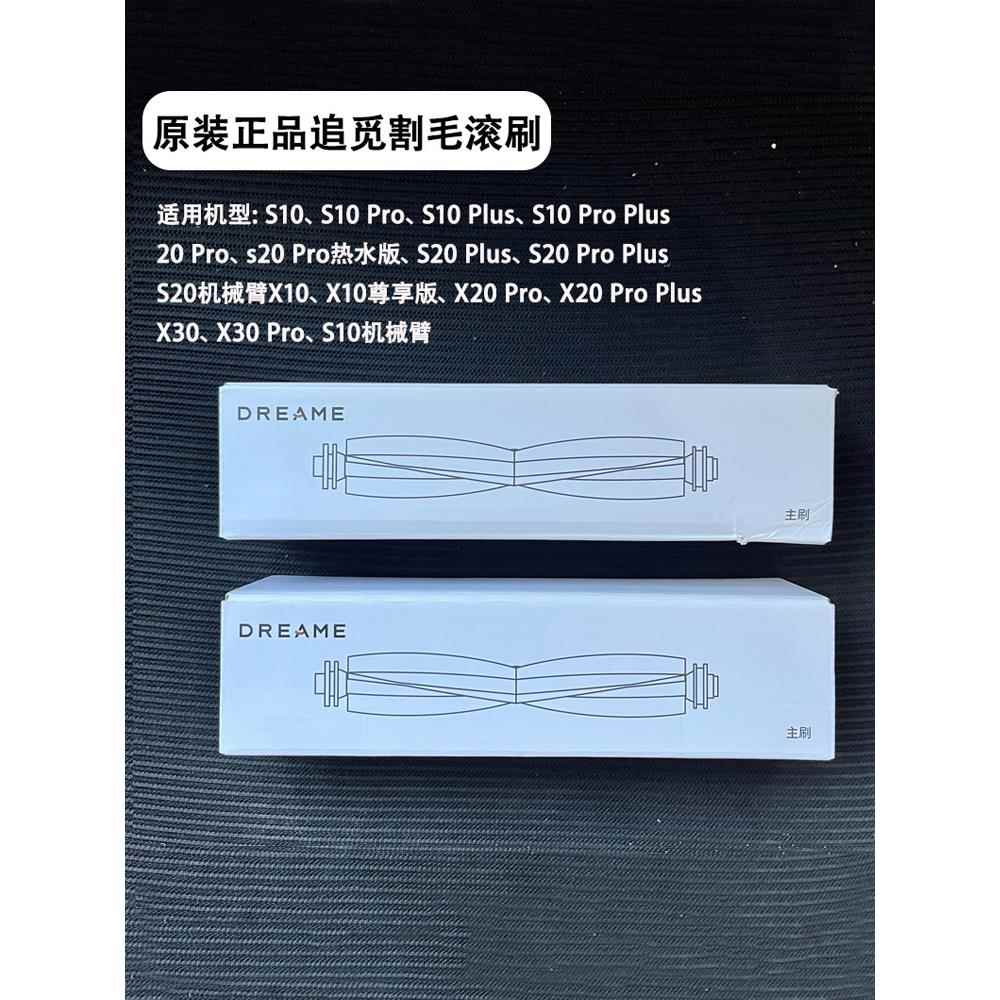 原装正品追觅割毛滚刷

适用机型: S10、S10 Pro、S10 Plus、S10 Pro Plus
20 Pro、s20 Pro热水版、S20 Plus、S20 Pro Plus
S20机械臂X10、X10尊享版、X20 Pro、X20 Pro Plus
X30、X30 Pro、S10机械臂

DREAME

主刷

DREAME

主刷